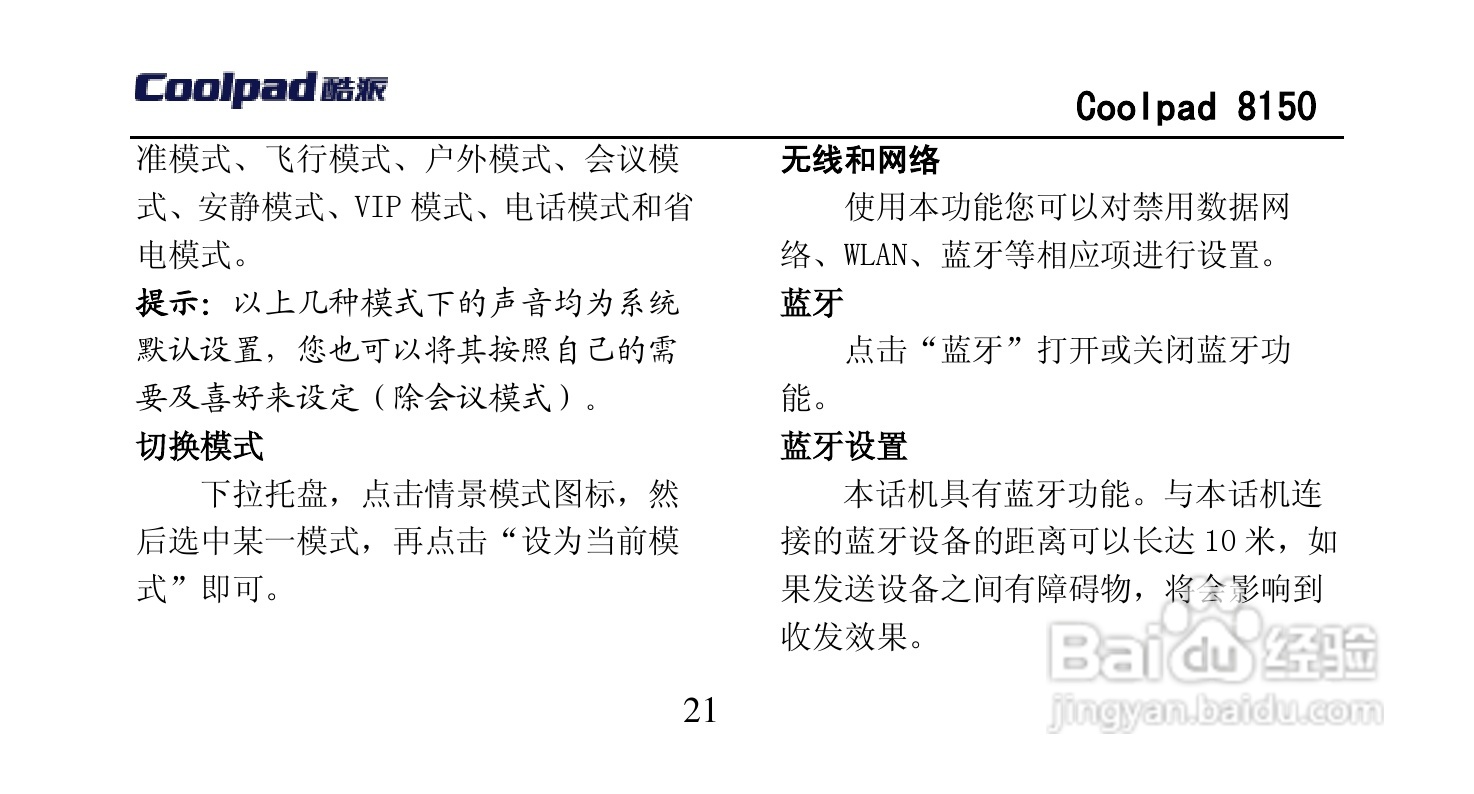 Coolpad 酷派

Coolpad 8150

准模式、飞行模式、户外模式、会议模式、安静模式、VIP 模式、电话模式和省电模式。

提示：以上几种模式下的声音均为系统默认设置，您也可以将其按照自己的需要及喜好来设定（除会议模式）。

切换模式

下拉托盘，点击情景模式图标，然后选中某一模式，再点击“设为当前模式”即可。

无线和网络

使用本功能您可以对禁用数据网络、WLAN、蓝牙等相应项进行设置。

蓝牙

点击“蓝牙”打开或关闭蓝牙功能。

蓝牙设置

本话机具有蓝牙功能。与本话机连接的蓝牙设备的距离可以长达 10 米，如果发送设备之间有障碍物，将会影响到收发效果。

21

Baidu 经验
jingyan.baidu.com